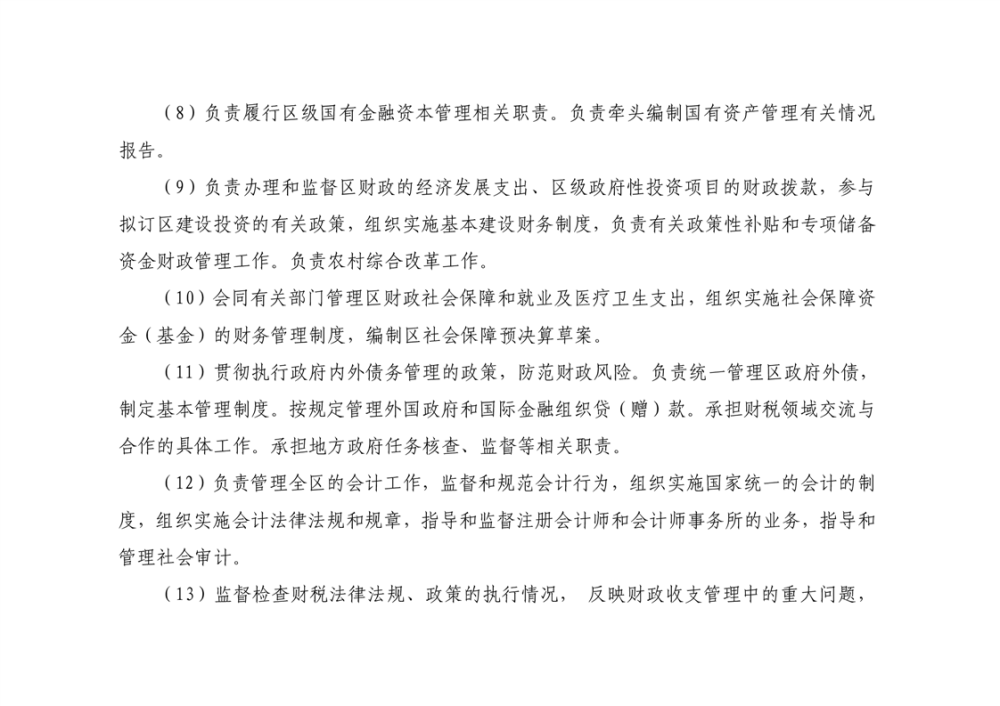 （8）负责履行区级国有金融资本管理相关职责。负责牵头编制国有资产管理有关情况报告。

（9）负责办理和监督区财政的经济发展支出、区级政府性投资项目的财政拨款，参与拟订区建设投资的有关政策，组织实施基本建设财务制度，负责有关政策性补贴和专项储备资金财政管理工作。负责农村综合改革工作。

（10）会同有关部门管理区财政社会保障和就业及医疗卫生支出，组织实施社会保障资金（基金）的财务管理制度，编制区社会保障预决算草案。

（11）贯彻执行政府内外债务管理的政策，防范财政风险。负责统一管理区政府外债，制定基本管理制度。按规定管理外国政府和国际金融组织贷（赠）款。承担财税领域交流与合作的具体工作。承担地方政府任务核查、监督等相关职责。

（12）负责管理全区的会计工作，监督和规范会计行为，组织实施国家统一的会计的制度，组织实施会计法律法规和规章，指导和监督注册会计师和会计师事务所的业务，指导和管理社会审计。

（13）监督检查财税法律法规、政策的执行情况， 反映财政收支管理中的重大问题，